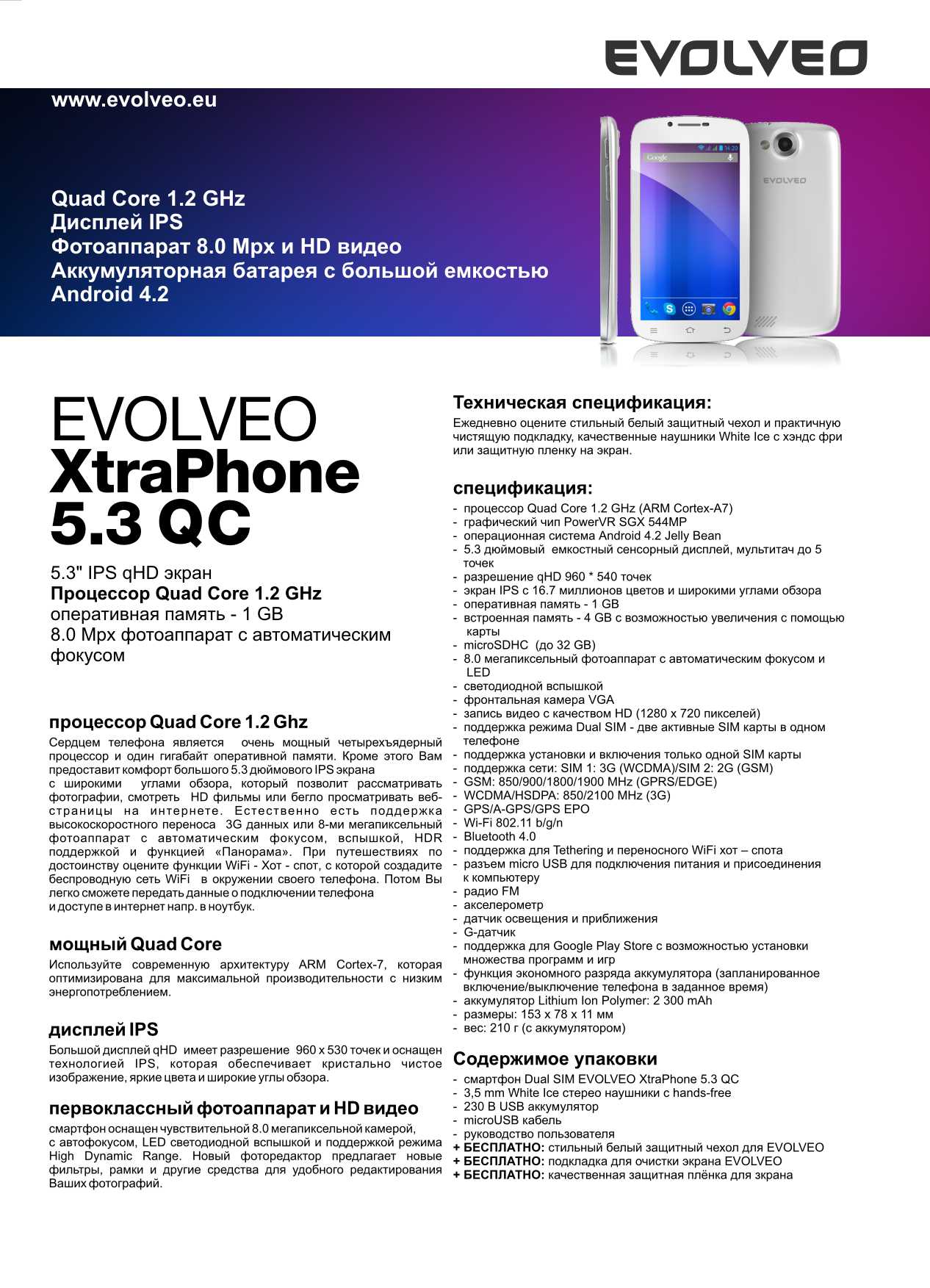 EVOLVEO

www.evolveo.eu

Quad Core 1.2 GHz
Дисплей IPS
Фотоаппарат 8.0 Mpx и HD видео
Аккумуляторная батарея с большой емкостью
Android 4.2

14:20
Google
EVOLVEO

EVOLVEO
XtraPhone
5.3 QC

5.3" IPS qHD экран
Процессор Quad Core 1.2 GHz
оперативная память - 1 GB
8.0 Mpx фотоаппарат с автоматическим фокусом

процессор Quad Core 1.2 Ghz
Сердцем телефона является очень мощный четырехъядерный процессор и один гигабайт оперативной памяти. Кроме этого Вам предоставит комфорт большого 5.3 дюймового IPS экрана с широкими углами обзора, который позволит рассматривать фотографии, смотреть HD фильмы или бегло просматривать веб-страницы на интернете. Естественно есть поддержка высокоскоростного переноса 3G данных или 8-ми мегапиксельный фотоаппарат с автоматическим фокусом, вспышкой, HDR поддержкой и функцией «Панорама». При путешествиях по достоинству оцените функции WiFi - Хот - спот, с которой создадите беспроводную сеть WiFi в окружении своего телефона. Потом Вы легко сможете передать данные о подключении телефона и доступе в интернет напр. в ноутбук.

мощный Quad Core
Используйте современную архитектуру ARM Cortex-7, которая оптимизирована для максимальной производительности с низким энергопотреблением.

дисплей IPS
Большой дисплей qHD имеет разрешение 960 x 530 точек и оснащен технологией IPS, которая обеспечивает кристально чистое изображение, яркие цвета и широкие углы обзора.

первоклассный фотоаппарат и HD видео
смартфон оснащен чувствительной 8.0 мегапиксельной камерой, с автофокусом, LED светодиодной вспышкой и поддержкой режима High Dynamic Range. Новый фоторедактор предлагает новые фильтры, рамки и другие средства для удобного редактирования Ваших фотографий.

Техническая спецификация:
Ежедневно оцените стильный белый защитный чехол и практичную чистящую подкладку, качественные наушники White Ice с хэндс фри или защитную пленку на экран.

спецификация:
- процессор Quad Core 1.2 GHz (ARM Cortex-A7)
- графический чип PowerVR SGX 544MP
- операционная система Android 4.2 Jelly Bean
- 5.3 дюймовый емкостный сенсорный дисплей, мультитач до 5 точек
- разрешение qHD 960 * 540 точек
- экран IPS с 16.7 миллионов цветов и широкими углами обзора
- оперативная память - 1 GB
- встроенная память - 4 GB с возможностью увеличения с помощью карты
- microSDHC (до 32 GB)
- 8.0 мегапиксельный фотоаппарат с автоматическим фокусом и LED
- светодиодной вспышкой
- фронтальная камера VGA
- запись видео с качеством HD (1280 x 720 пикселей)
- поддержка режима Dual SIM - две активные SIM карты в одном телефоне
- поддержка установки и включения только одной SIM карты
- поддержка сети: SIM 1: 3G (WCDMA)/SIM 2: 2G (GSM)
- GSM: 850/900/1800/1900 MHz (GPRS/EDGE)
- WCDMA/HSDPA: 850/2100 MHz (3G)
- GPS/A-GPS/GPS EPO
- Wi-Fi 802.11 b/g/n
- Bluetooth 4.0
- поддержка для Tethering и переносного WiFi хот – спота
- разъем micro USB для подключения питания и присоединения к компьютеру
- радио FM
- акселерометр
- датчик освещения и приближения
- G-датчик
- поддержка для Google Play Store с возможностью установки множества программ и игр
- функция экономного разряда аккумулятора (запланированное включение/выключение телефона в заданное время)
- аккумулятор Lithium Ion Polymer: 2 300 mAh
- размеры: 153 x 78 x 11 мм
- вес: 210 г (с аккумулятором)

Содержимое упаковки
- смартфон Dual SIM EVOLVEO XtraPhone 5.3 QC
- 3,5 mm White Ice стерео наушники с hands-free
- 230 В USB аккумулятор
- microUSB кабель
- руководство пользователя
+ БЕСПЛАТНО: стильный белый защитный чехол для EVOLVEO
+ БЕСПЛАТНО: подкладка для очистки экрана EVOLVEO
+ БЕСПЛАТНО: качественная защитная плёнка для экрана